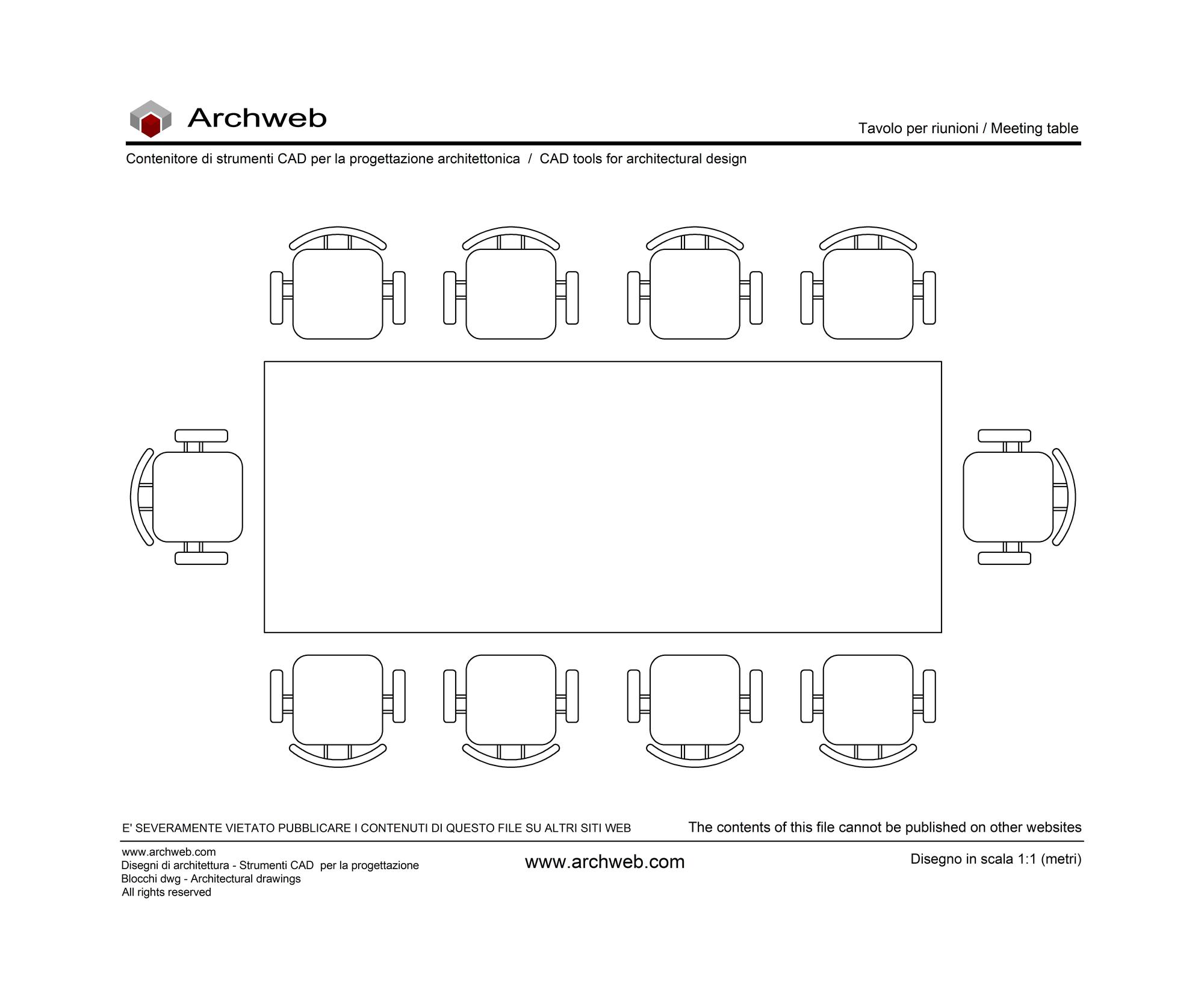 Archweb

Tavolo per riunioni / Meeting table

Contenitore di strumenti CAD per la progettazione architettonica / CAD tools for architectural design

E' SEVERAMENTE VIETATO PUBBLICARE I CONTENUTI DI QUESTO FILE SU ALTRI SITI WEB

The contents of this file cannot be published on other websites

www.archweb.com
Disegni di architettura - Strumenti CAD per la progettazione
Blocchi dwg - Architectural drawings
All rights reserved

www.archweb.com

Disegno in scala 1:1 (metri)